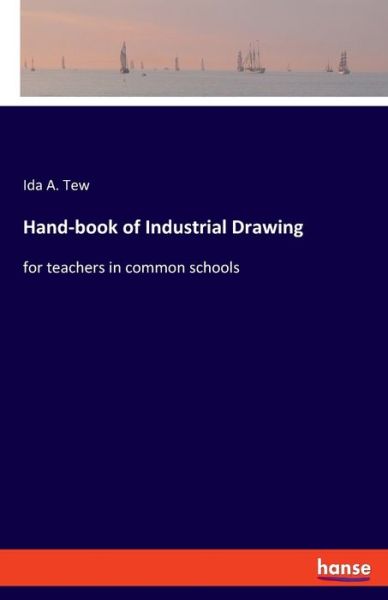 Ida A. Tew

Hand-book of Industrial Drawing

for teachers in common schools

hanse